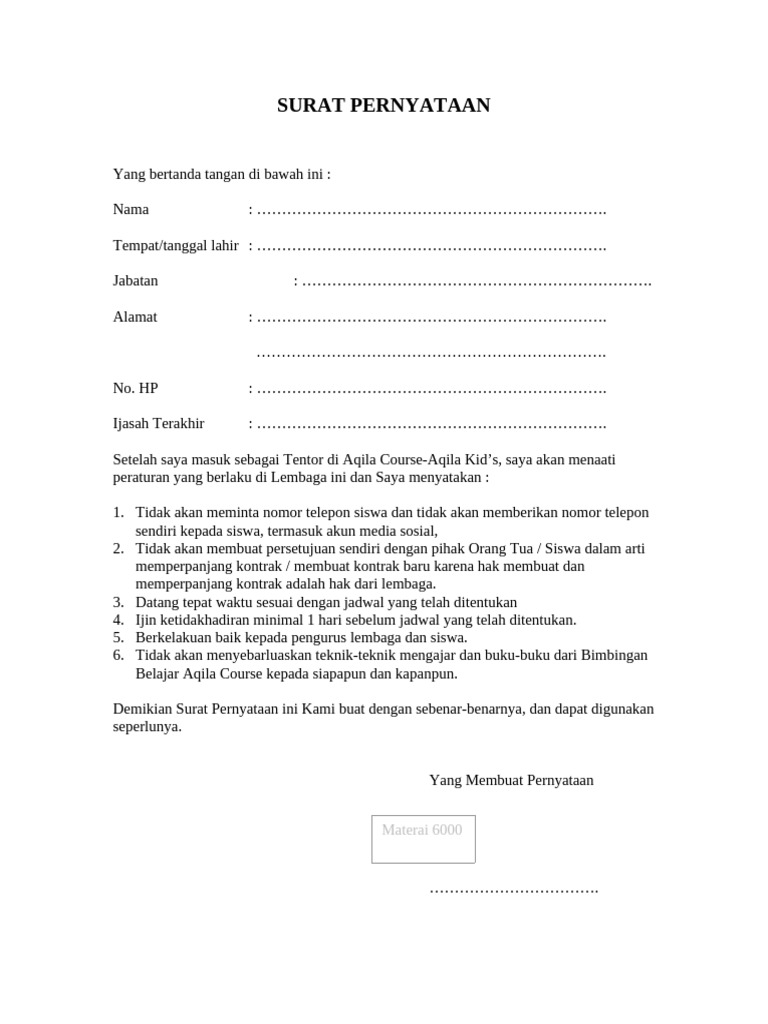 SURAT PERNYATAAN

Yang bertanda tangan di bawah ini :

Nama : …………………………………………………………….

Tempat/tanggal lahir : …………………………………………………………….

Jabatan : …………………………………………………………….

Alamat : …………………………………………………………….

…………………………………………………………….

No. HP : …………………………………………………………….

Ijasah Terakhir : …………………………………………………………….

Setelah saya masuk sebagai Tentor di Aqila Course-Aqila Kid’s, saya akan menaati peraturan yang berlaku di Lembaga ini dan Saya menyatakan :

1. Tidak akan meminta nomor telepon siswa dan tidak akan memberikan nomor telepon sendiri kepada siswa, termasuk akun media sosial,
2. Tidak akan membuat persetujuan sendiri dengan pihak Orang Tua / Siswa dalam arti memperpanjang kontrak / membuat kontrak baru karena hak membuat dan memperpanjang kontrak adalah hak dari lembaga.
3. Datang tepat waktu sesuai dengan jadwal yang telah ditentukan
4. Ijin ketidakhadiran minimal 1 hari sebelum jadwal yang telah ditentukan.
5. Berkelakuan baik kepada pengurus lembaga dan siswa.
6. Tidak akan menyebarluaskan teknik-teknik mengajar dan buku-buku dari Bimbingan Belajar Aqila Course kepada siapapun dan kapanpun.

Demikian Surat Pernyataan ini Kami buat dengan sebenar-benarnya, dan dapat digunakan seperlunya.

Yang Membuat Pernyataan

Materai 6000

…………………………….